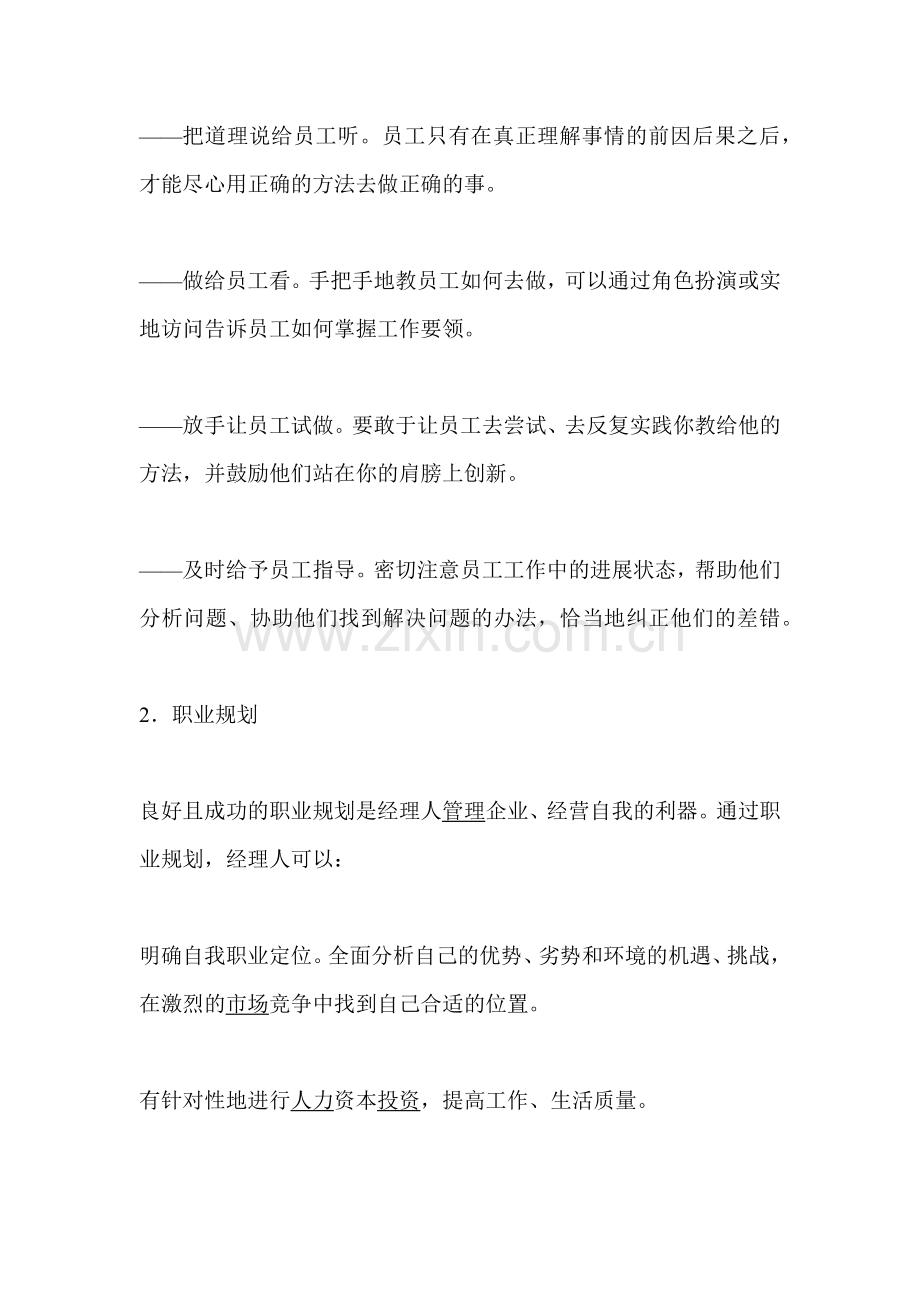 ——把道理说给员工听。员工只有在真正理解事情的前因后果之后，才能尽心用正确的方法去做正确的事。

——做给员工看。手把手地教员工如何去做，可以通过角色扮演或实地访问告诉员工如何掌握工作要领。

——放手让员工试做。要敢于让员工去尝试、去反复实践你教给他的方法，并鼓励他们站在你的肩膀上创新。

——及时给予员工指导。密切注意员工工作中的进展状态，帮助他们分析问题、协助他们找到解决问题的办法，恰当地纠正他们的差错。

2．职业规划

良好且成功的职业规划是经理人管理企业、经营自我的利器。通过职业规划，经理人可以：

明确自我职业定位。全面分析自己的优势、劣势和环境的机遇、挑战，在激烈的市场竞争中找到自己合适的位置。

有针对性地进行人力资本投资，提高工作、生活质量。

www.zixin.com.cn